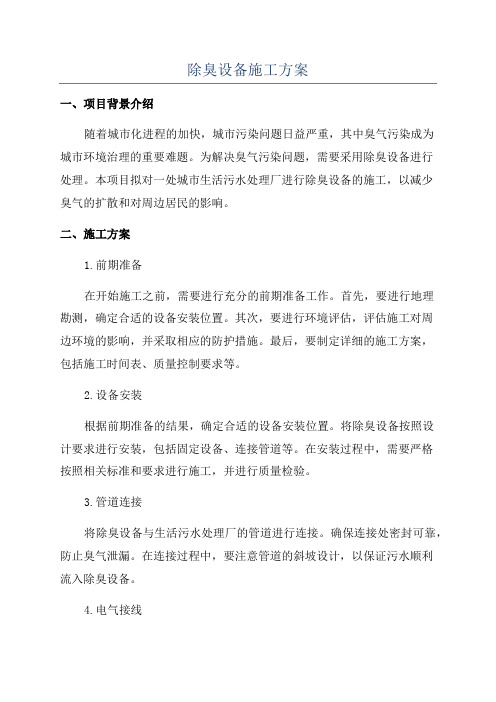 除臭设备施工方案

一、项目背景介绍

随着城市化进程的加快，城市污染问题日益严重，其中臭气污染成为城市环境治理的重要难题。为解决臭气污染问题，需要采用除臭设备进行处理。本项目拟对一处城市生活污水处理厂进行除臭设备的施工，以减少臭气的扩散和对周边居民的影响。

二、施工方案

1.前期准备

在开始施工之前，需要进行充分的前期准备工作。首先，要进行地理勘测，确定合适的设备安装位置。其次，要进行环境评估，评估施工对周边环境的影响，并采取相应的防护措施。最后，要制定详细的施工方案，包括施工时间表、质量控制要求等。

2.设备安装

根据前期准备的结果，确定合适的设备安装位置。将除臭设备按照设计要求进行安装，包括固定设备、连接管道等。在安装过程中，需要严格按照相关标准和要求进行施工，并进行质量检验。

3.管道连接

将除臭设备与生活污水处理厂的管道进行连接。确保连接处密封可靠，防止臭气泄漏。在连接过程中，要注意管道的斜坡设计，以保证污水顺利流入除臭设备。

4.电气接线